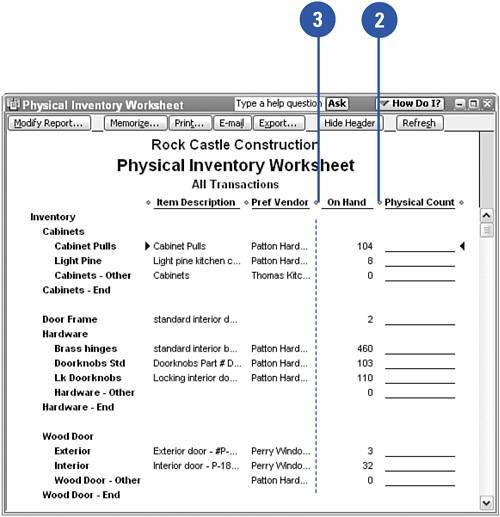 3
2

Physical Inventory Worksheet
Type a help question Ask
How Do I?

Modify Report... Memorize... Print... E-mail Export... Hide Header Refresh

Rock Castle Construction
Physical Inventory Worksheet
All Transactions

| | Item Description | Pref Vendor | On Hand | Physical Count |
|---|---|---|---|---|
| Inventory | | | | |
| Cabinets | | | | |
| Cabinet Pulls | Cabinet Pulls | Patton Hard... | 104 | |
| Light Pine | Light pine kitchen c... | Patton Hard... | 8 | |
| Cabinets - Other | Cabinets | Thomas Kitc... | 0 | |
| Cabinets - End | | | | |
| Door Frame | standard interior d... | | 2 | |
| Hardware | | | | |
| Brass hinges | standard interior b... | Patton Hard... | 460 | |
| Doorknobs Std | Doorknobs Part # D... | Patton Hard... | 103 | |
| Lk Doorknobs | Locking interior do... | Patton Hard... | 110 | |
| Hardware - Other | | | 0 | |
| Hardware - End | | | | |
| Wood Door | | | | |
| Exterior | Exterior door - #P-... | Perry Windo... | 3 | |
| Interior | Interior door - P-18... | Perry Windo... | 32 | |
| Wood Door - Other | | Patton Hard... | 0 | |
| Wood Door - End | | | | |